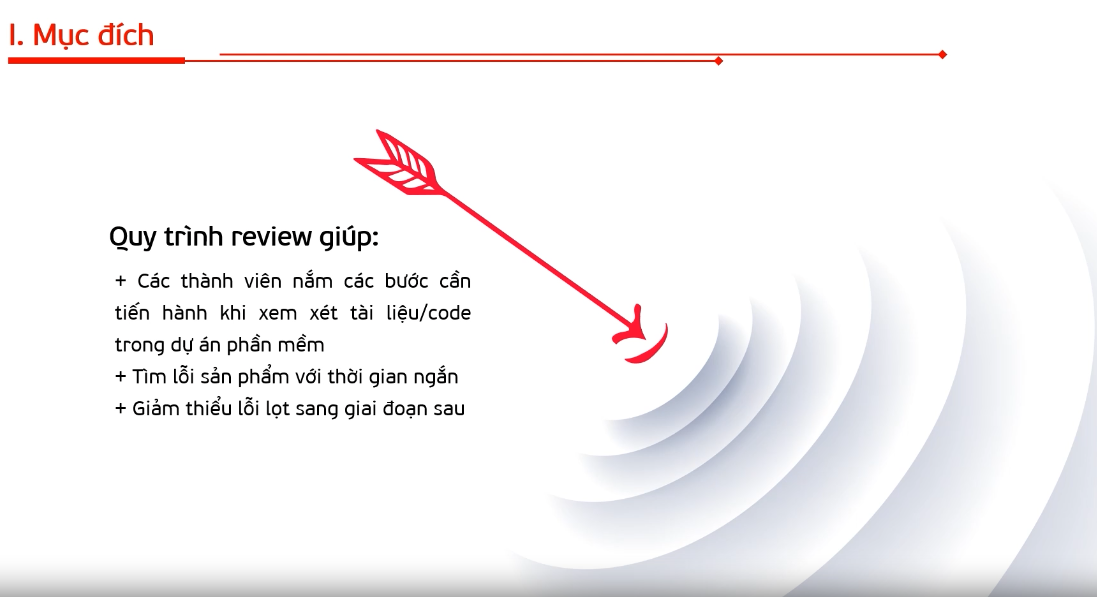 I. Mục đích

Quy trình review giúp:

+ Các thành viên nắm các bước cần tiến hành khi xem xét tài liệu/code trong dự án phần mềm
+ Tìm lỗi sản phẩm với thời gian ngắn
+ Giảm thiểu lỗi lọt sang giai đoạn sau